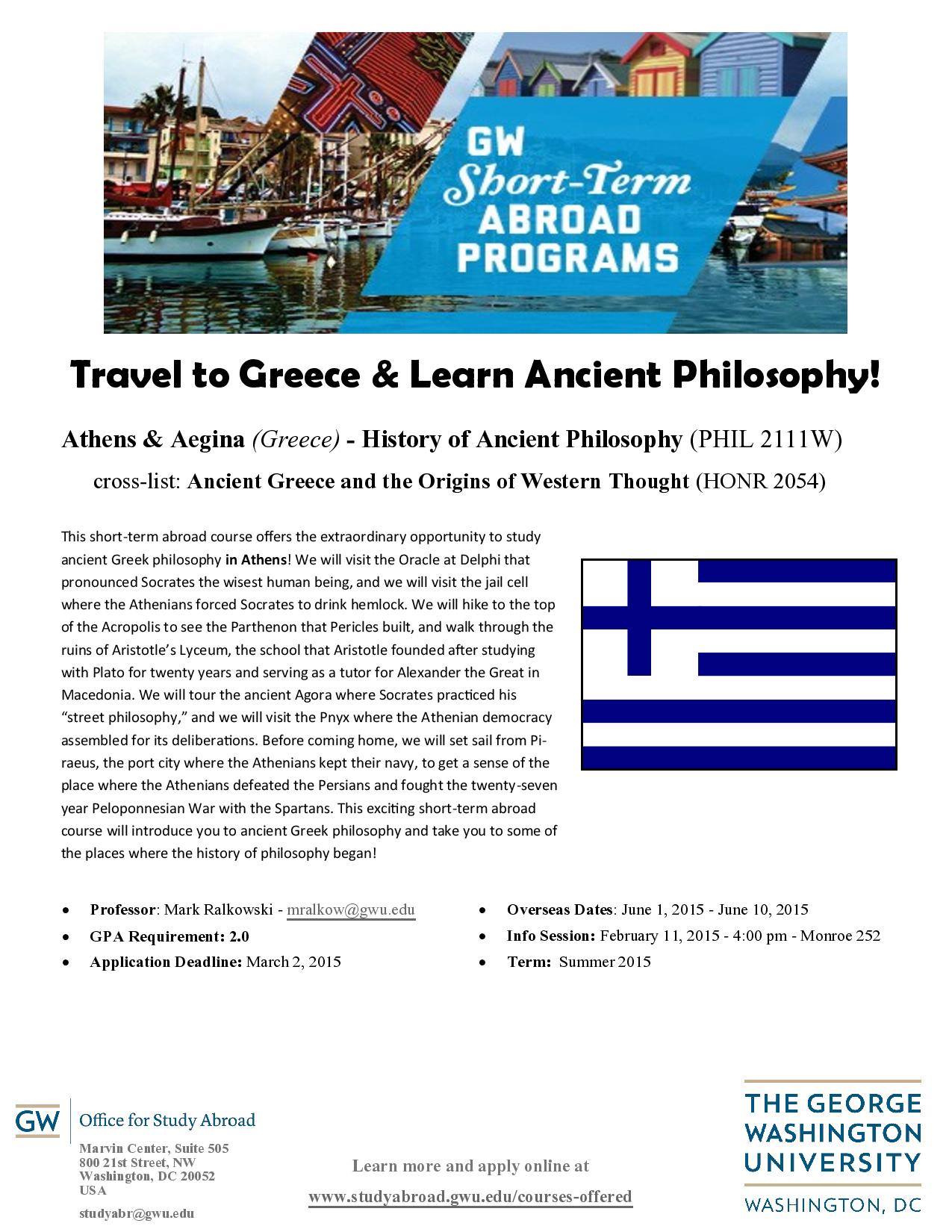 GW
Short-Term
ABROAD
PROGRAMS

Travel to Greece & Learn Ancient Philosophy!

Athens & Aegina (Greece) - History of Ancient Philosophy (PHIL 2111W)

cross-list: Ancient Greece and the Origins of Western Thought (HONR 2054)

This short-term abroad course offers the extraordinary opportunity to study ancient Greek philosophy in Athens! We will visit the Oracle at Delphi that pronounced Socrates the wisest human being, and we will visit the jail cell where the Athenians forced Socrates to drink hemlock. We will hike to the top of the Acropolis to see the Parthenon that Pericles built, and walk through the ruins of Aristotle's Lyceum, the school that Aristotle founded after studying with Plato for twenty years and serving as a tutor for Alexander the Great in Macedonia. We will tour the ancient Agora where Socrates practiced his "street philosophy," and we will visit the Pnyx where the Athenian democracy assembled for its deliberations. Before coming home, we will set sail from Piraeus, the port city where the Athenians kept their navy, to get a sense of the place where the Athenians defeated the Persians and fought the twenty-seven year Peloponnesian War with the Spartans. This exciting short-term abroad course will introduce you to ancient Greek philosophy and take you to some of the places where the history of philosophy began!

• Professor: Mark Ralkowski - mralkow@gwu.edu
• GPA Requirement: 2.0
• Application Deadline: March 2, 2015

• Overseas Dates: June 1, 2015 - June 10, 2015
• Info Session: February 11, 2015 - 4:00 pm - Monroe 252
• Term: Summer 2015

GW Office for Study Abroad
Marvin Center, Suite 505
800 21st Street, NW
Washington, DC 20052
USA
studyabr@gwu.edu

Learn more and apply online at
www.studyabroad.gwu.edu/courses-offered

THE GEORGE
WASHINGTON
UNIVERSITY
WASHINGTON, DC